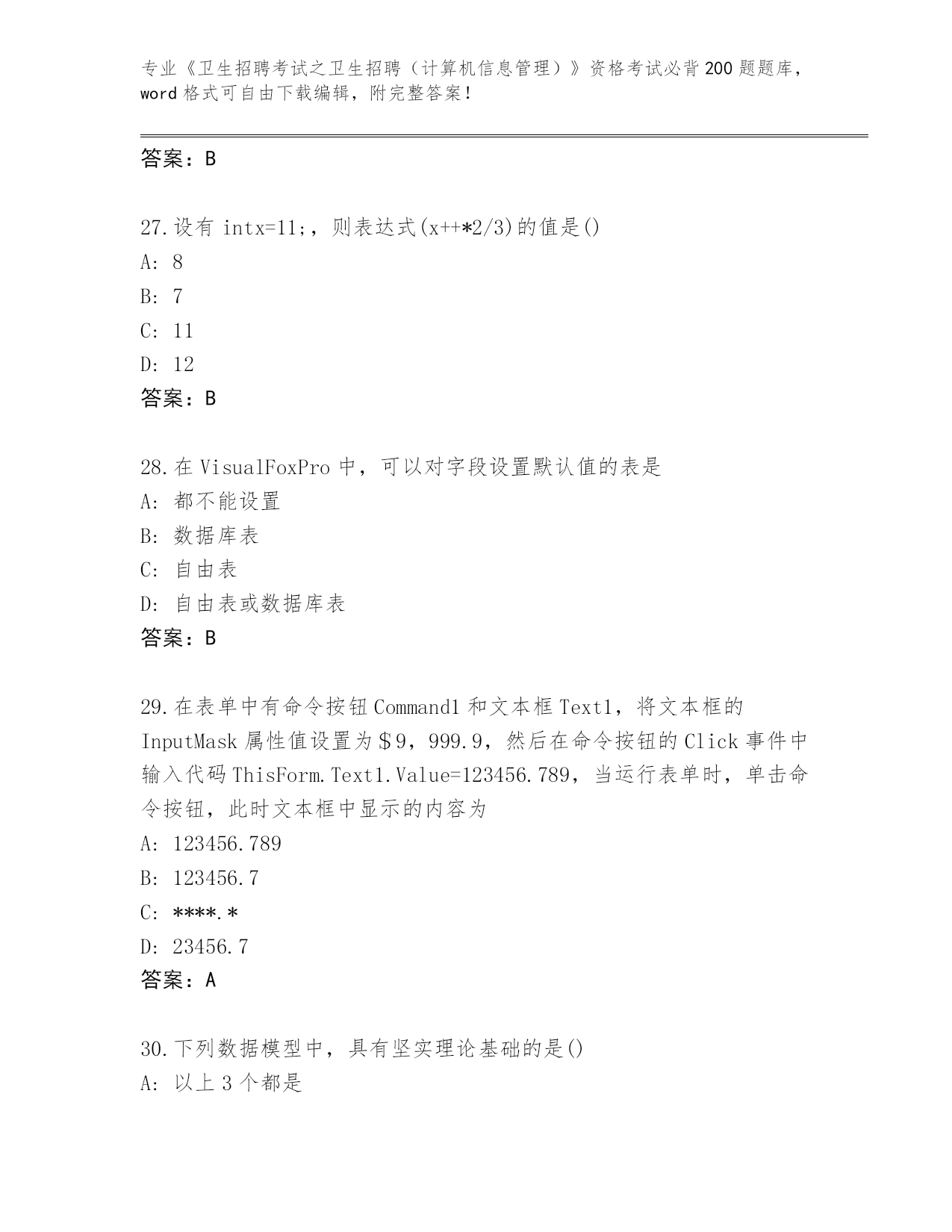 专业《卫生招聘考试之卫生招聘（计算机信息管理）》资格考试必背200题题库，word格式可自由下载编辑，附完整答案！

答案：B

27.设有 intx=11;，则表达式(x++*2/3)的值是()
A: 8
B: 7
C: 11
D: 12
答案：B

28.在 VisualFoxPro 中，可以对字段设置默认值的表是
A: 都不能设置
B: 数据库表
C: 自由表
D: 自由表或数据库表
答案：B

29.在表单中有命令按钮 Command1 和文本框 Text1，将文本框的 InputMask 属性值设置为＄9，999.9，然后在命令按钮的 Click 事件中输入代码 ThisForm.Text1.Value=123456.789，当运行表单时，单击命令按钮，此时文本框中显示的内容为
A: 123456.789
B: 123456.7
C: ****.*
D: 23456.7
答案：A

30.下列数据模型中，具有坚实理论基础的是()
A: 以上 3 个都是